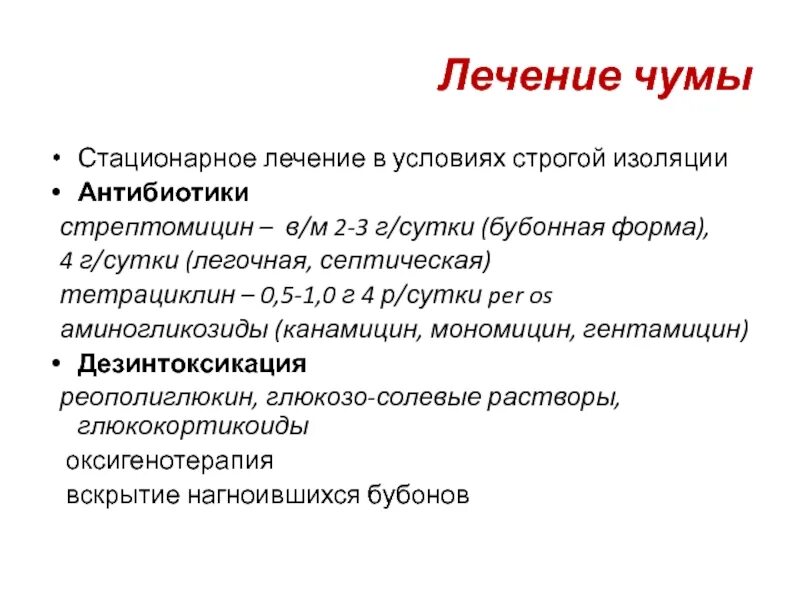 Лечение чумы

• Стационарное лечение в условиях строгой изоляции
• Антибиотики
стрептомицин – в/м 2-3 г/сутки (бубонная форма), 4 г/сутки (легочная, септическая)
тетрациклин – 0,5-1,0 г 4 р/сутки per os
аминогликозиды (канамицин, мономицин, гентамицин)
• Дезинтоксикация
реополиглюкин, глюкозо-солевые растворы, глюкокортикоиды
оксигенотерапия
вскрытие нагноившихся бубонов